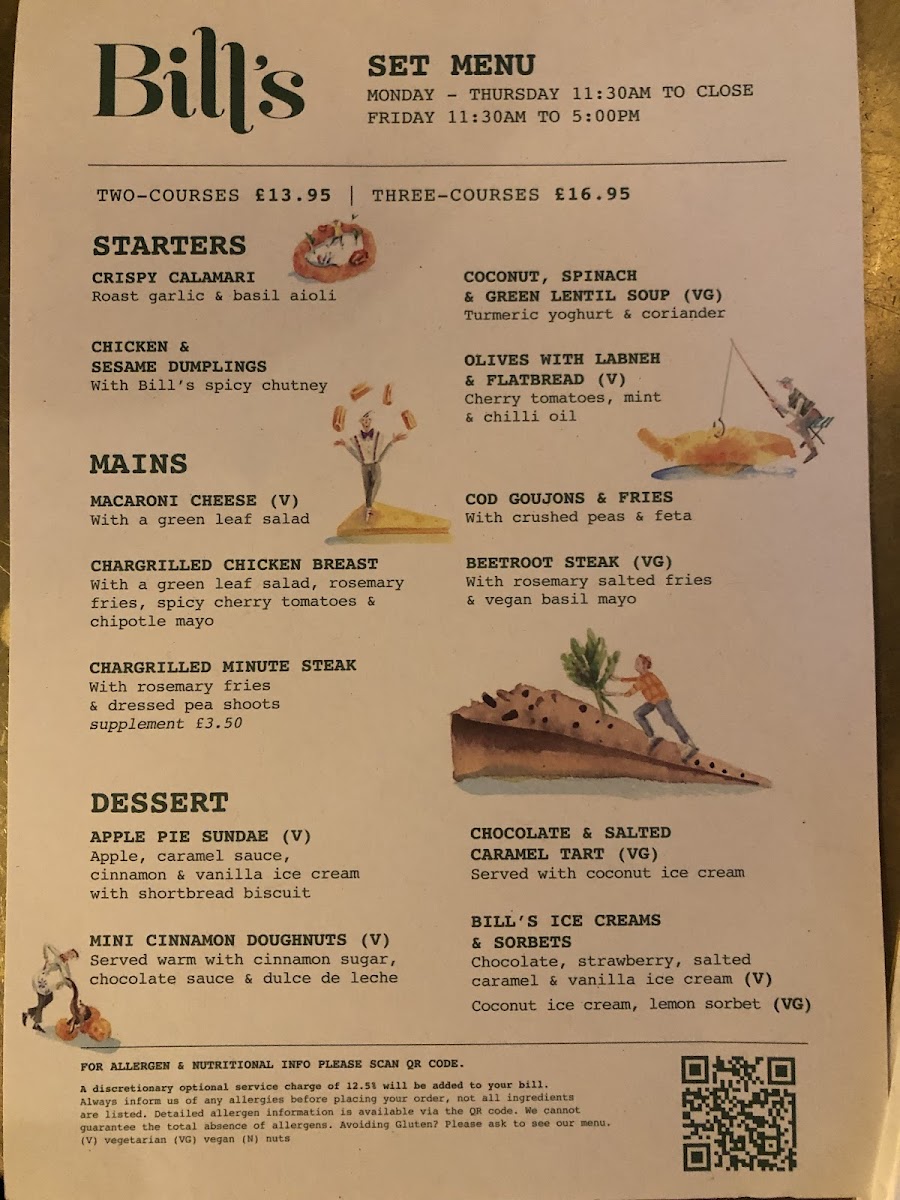 Bill's

SET MENU
MONDAY - THURSDAY 11:30AM TO CLOSE
FRIDAY 11:30AM TO 5:00PM

TWO-COURSES £13.95 | THREE-COURSES £16.95

STARTERS

CRISPY CALAMARI
Roast garlic & basil aioli

CHICKEN & SESAME DUMPLINGS
With Bill's spicy chutney

COCONUT, SPINACH & GREEN LENTIL SOUP (VG)
Turmeric yoghurt & coriander

OLIVES WITH LABNEH & FLATBREAD (V)
Cherry tomatoes, mint & chilli oil

MAINS

MACARONI CHEESE (V)
With a green leaf salad

CHARGRILLED CHICKEN BREAST
With a green leaf salad, rosemary fries, spicy cherry tomatoes & chipotle mayo

CHARGRILLED MINUTE STEAK
With rosemary fries & dressed pea shoots
supplement £3.50

COD GOUJONS & FRIES
With crushed peas & feta

BEETROOT STEAK (VG)
With rosemary salted fries & vegan basil mayo

DESSERT

APPLE PIE SUNDAE (V)
Apple, caramel sauce, cinnamon & vanilla ice cream with shortbread biscuit

MINI CINNAMON DOUGHNUTS (V)
Served warm with cinnamon sugar, chocolate sauce & dulce de leche

CHOCOLATE & SALTED CARAMEL TART (VG)
Served with coconut ice cream

BILL'S ICE CREAMS & SORBETS
Chocolate, strawberry, salted caramel & vanilla ice cream (V)
Coconut ice cream, lemon sorbet (VG)

FOR ALLERGEN & NUTRITIONAL INFO PLEASE SCAN QR CODE.

A discretionary optional service charge of 12.5% will be added to your bill. Always inform us of any allergies before placing your order, not all ingredients are listed. Detailed allergen information is available via the QR code. We cannot guarantee the total absence of allergens. Avoiding Gluten? Please ask to see our menu. (V) vegetarian (VG) vegan (N) nuts